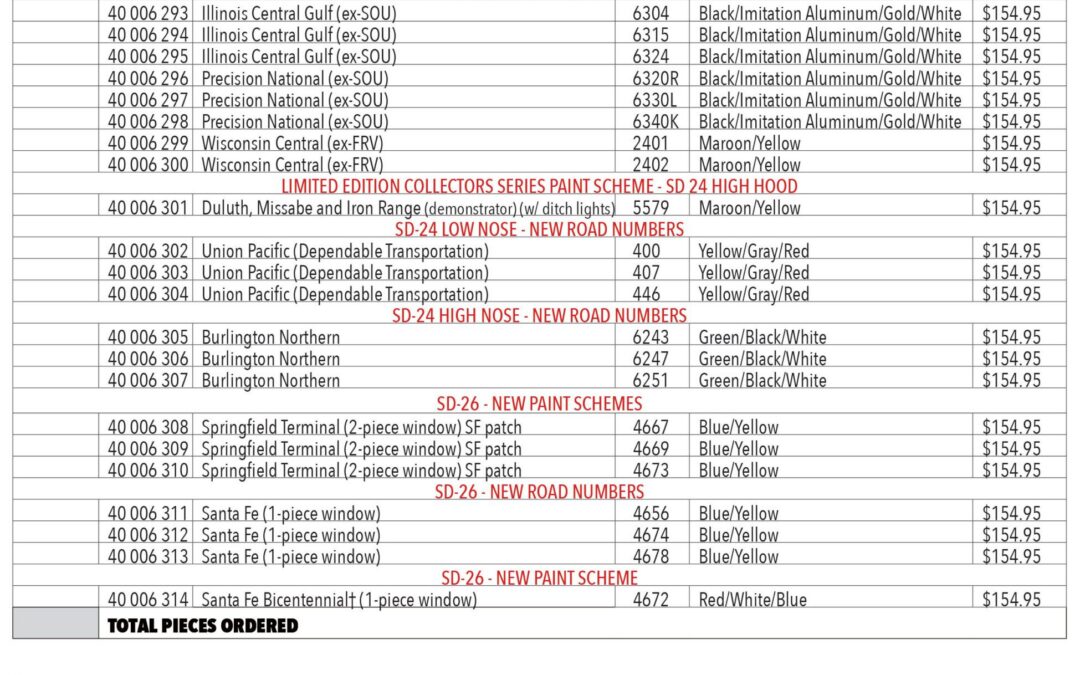 | | | | | | |
|---|---|---|---|---|---|
| | 40 006 293 | Illinois Central Gulf (ex-SOU) | 6304 | Black/Imitation Aluminum/Gold/White | $154.95 |
| | 40 006 294 | Illinois Central Gulf (ex-SOU) | 6315 | Black/Imitation Aluminum/Gold/White | $154.95 |
| | 40 006 295 | Illinois Central Gulf (ex-SOU) | 6324 | Black/Imitation Aluminum/Gold/White | $154.95 |
| | 40 006 296 | Precision National (ex-SOU) | 6320R | Black/Imitation Aluminum/Gold/White | $154.95 |
| | 40 006 297 | Precision National (ex-SOU) | 6330L | Black/Imitation Aluminum/Gold/White | $154.95 |
| | 40 006 298 | Precision National (ex-SOU) | 6340K | Black/Imitation Aluminum/Gold/White | $154.95 |
| | 40 006 299 | Wisconsin Central (ex-FRV) | 2401 | Maroon/Yellow | $154.95 |
| | 40 006 300 | Wisconsin Central (ex-FRV) | 2402 | Maroon/Yellow | $154.95 |
| LIMITED EDITION COLLECTORS SERIES PAINT SCHEME - SD 24 HIGH HOOD | | | | | |
| | 40 006 301 | Duluth, Missabe and Iron Range (demonstrator) (w/ ditch lights) | 5579 | Maroon/Yellow | $154.95 |
| SD-24 LOW NOSE - NEW ROAD NUMBERS | | | | | |
| | 40 006 302 | Union Pacific (Dependable Transportation) | 400 | Yellow/Gray/Red | $154.95 |
| | 40 006 303 | Union Pacific (Dependable Transportation) | 407 | Yellow/Gray/Red | $154.95 |
| | 40 006 304 | Union Pacific (Dependable Transportation) | 446 | Yellow/Gray/Red | $154.95 |
| SD-24 HIGH NOSE - NEW ROAD NUMBERS | | | | | |
| | 40 006 305 | Burlington Northern | 6243 | Green/Black/White | $154.95 |
| | 40 006 306 | Burlington Northern | 6247 | Green/Black/White | $154.95 |
| | 40 006 307 | Burlington Northern | 6251 | Green/Black/White | $154.95 |
| SD-26 - NEW PAINT SCHEMES | | | | | |
| | 40 006 308 | Springfield Terminal (2-piece window) SF patch | 4667 | Blue/Yellow | $154.95 |
| | 40 006 309 | Springfield Terminal (2-piece window) SF patch | 4669 | Blue/Yellow | $154.95 |
| | 40 006 310 | Springfield Terminal (2-piece window) SF patch | 4673 | Blue/Yellow | $154.95 |
| SD-26 - NEW ROAD NUMBERS | | | | | |
| | 40 006 311 | Santa Fe (1-piece window) | 4656 | Blue/Yellow | $154.95 |
| | 40 006 312 | Santa Fe (1-piece window) | 4674 | Blue/Yellow | $154.95 |
| | 40 006 313 | Santa Fe (1-piece window) | 4678 | Blue/Yellow | $154.95 |
| SD-26 - NEW PAINT SCHEME | | | | | |
| | 40 006 314 | Santa Fe Bicentennial† (1-piece window) | 4672 | Red/White/Blue | $154.95 |
| | TOTAL PIECES ORDERED | | | | |